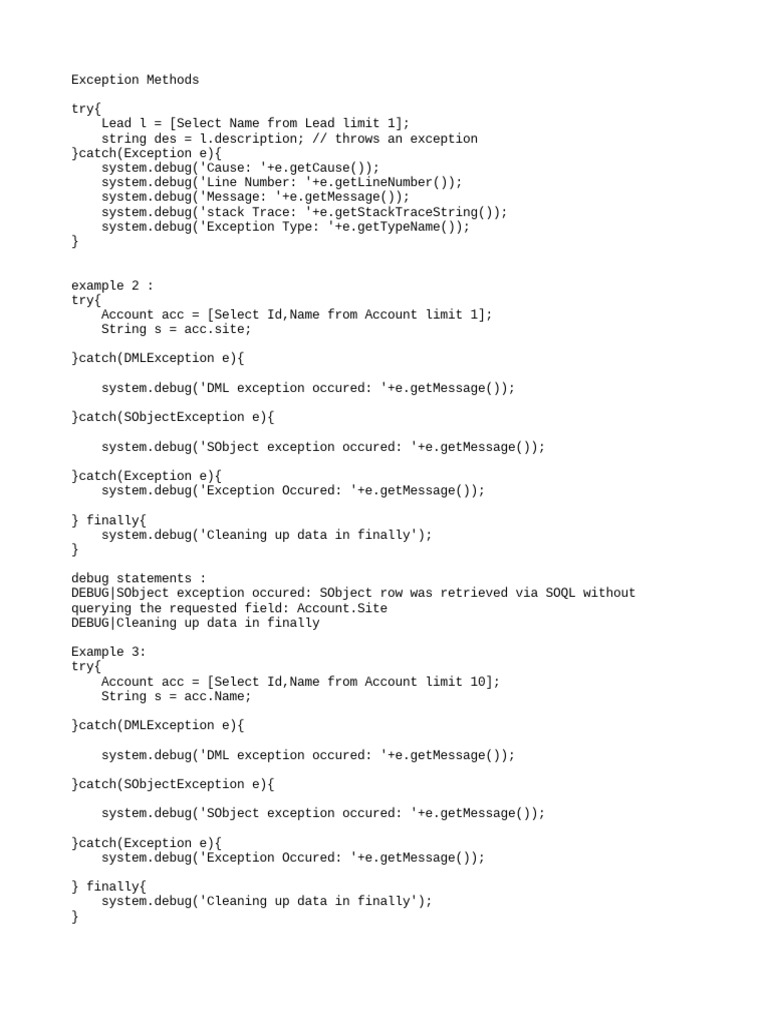 Exception Methods

try{
    Lead l = [Select Name from Lead limit 1];
    string des = l.description; // throws an exception
}catch(Exception e){
    system.debug('Cause: '+e.getCause());
    system.debug('Line Number: '+e.getLineNumber());
    system.debug('Message: '+e.getMessage());
    system.debug('stack Trace: '+e.getStackTraceString());
    system.debug('Exception Type: '+e.getTypeName());
}

example 2 :
try{
    Account acc = [Select Id,Name from Account limit 1];
    String s = acc.site;

}catch(DMLException e){

    system.debug('DML exception occured: '+e.getMessage());

}catch(SObjectException e){

    system.debug('SObject exception occured: '+e.getMessage());

}catch(Exception e){
    system.debug('Exception Occured: '+e.getMessage());

} finally{
    system.debug('Cleaning up data in finally');
}

debug statements :
DEBUG|SObject exception occured: SObject row was retrieved via SOQL without querying the requested field: Account.Site
DEBUG|Cleaning up data in finally

Example 3:
try{
    Account acc = [Select Id,Name from Account limit 10];
    String s = acc.Name;

}catch(DMLException e){

    system.debug('DML exception occured: '+e.getMessage());

}catch(SObjectException e){

    system.debug('SObject exception occured: '+e.getMessage());

}catch(Exception e){
    system.debug('Exception Occured: '+e.getMessage());

} finally{
    system.debug('Cleaning up data in finally');
}